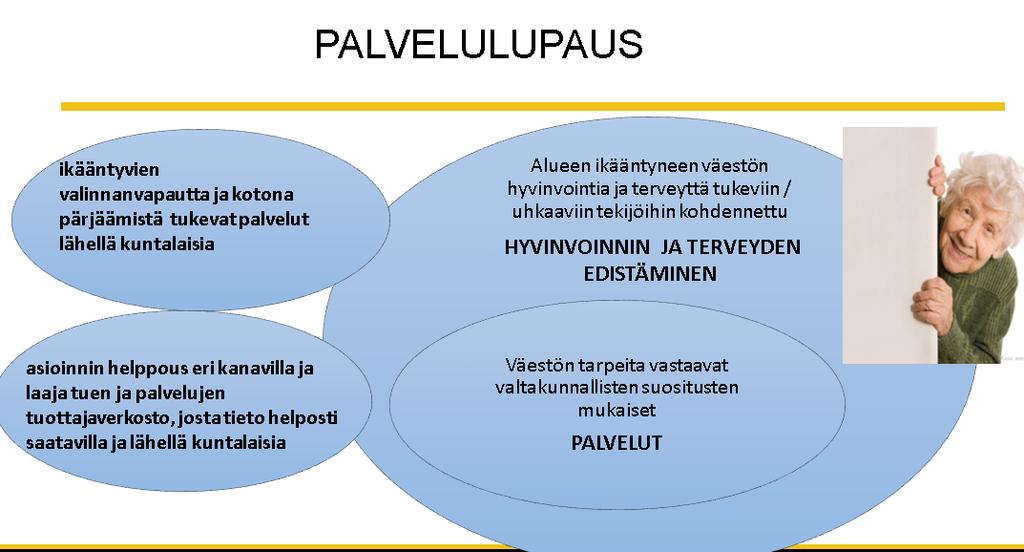 PALVELULUPAUS

ikääntyvien valinnanvapautta ja kotona pärjäämistä tukevat palvelut lähellä kuntalaisia

asioinnin helppous eri kanavilla ja laaja tuen ja palvelujen tuottajaverkosto, josta tieto helposti saatavilla ja lähellä kuntalaisia

Alueen ikääntyneen väestön hyvinvointia ja terveyttä tukeviin / uhkaaviin tekijöihin kohdennettu

HYVINVOINNIN JA TERVEYDEN EDISTÄMINEN

Väestön tarpeita vastaavat valtakunnallisten suositusten mukaiset

PALVELUT